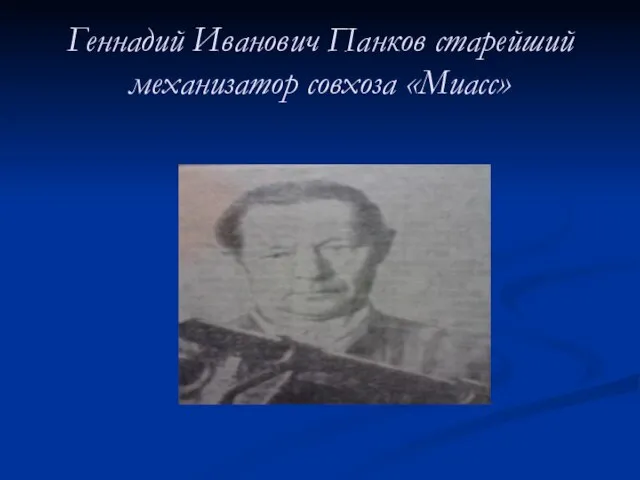 Геннадий Иванович Панков старейший механизатор совхоза «Миасс»